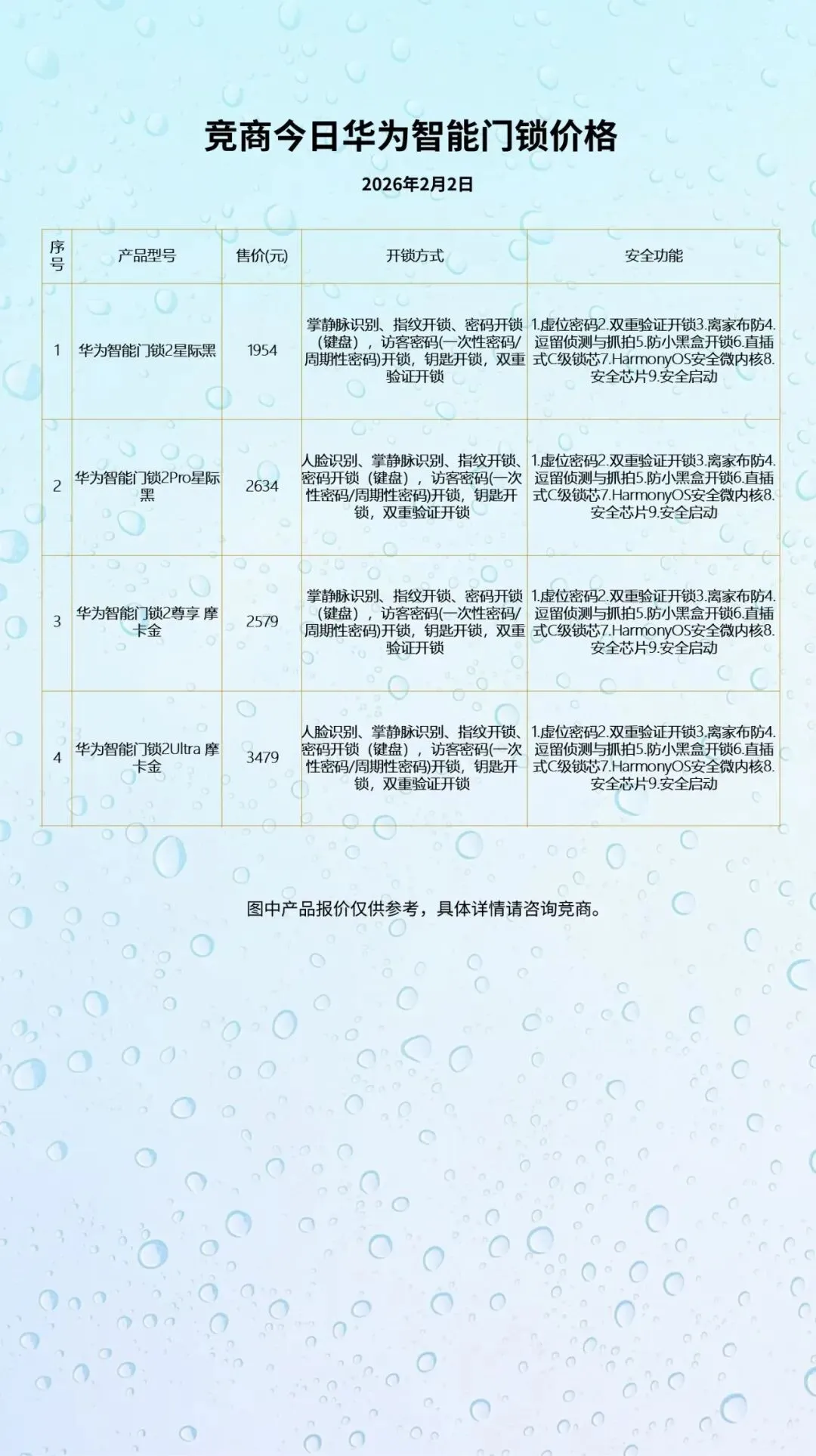 竞商今日华为智能门锁价格

2026年2月2日

| 序号 | 产品型号 | 售价(元) | 开锁方式 | 安全功能 |
|---|---|---|---|---|
| 1 | 华为智能门锁2星际黑 | 1954 | 掌静脉识别、指纹开锁、密码开锁（键盘），访客密码(一次性密码/周期性密码)开锁，钥匙开锁，双重验证开锁 | 1.虚位密码2.双重验证开锁3.离家布防4.逗留侦测与抓拍5.防小黑盒开锁6.直插式C级锁芯7.HarmonyOS安全微内核8.安全芯片9.安全启动 |
| 2 | 华为智能门锁2Pro星际黑 | 2634 | 人脸识别、掌静脉识别、指纹开锁、密码开锁（键盘），访客密码(一次性密码/周期性密码)开锁，钥匙开锁，双重验证开锁 | 1.虚位密码2.双重验证开锁3.离家布防4.逗留侦测与抓拍5.防小黑盒开锁6.直插式C级锁芯7.HarmonyOS安全微内核8.安全芯片9.安全启动 |
| 3 | 华为智能门锁2尊享 摩卡金 | 2579 | 掌静脉识别、指纹开锁、密码开锁（键盘），访客密码(一次性密码/周期性密码)开锁，钥匙开锁，双重验证开锁 | 1.虚位密码2.双重验证开锁3.离家布防4.逗留侦测与抓拍5.防小黑盒开锁6.直插式C级锁芯7.HarmonyOS安全微内核8.安全芯片9.安全启动 |
| 4 | 华为智能门锁2Ultra 摩卡金 | 3479 | 人脸识别、掌静脉识别、指纹开锁、密码开锁（键盘），访客密码(一次性密码/周期性密码)开锁，钥匙开锁，双重验证开锁 | 1.虚位密码2.双重验证开锁3.离家布防4.逗留侦测与抓拍5.防小黑盒开锁6.直插式C级锁芯7.HarmonyOS安全微内核8.安全芯片9.安全启动 |

图中产品报价仅供参考，具体详情请咨询竞商。